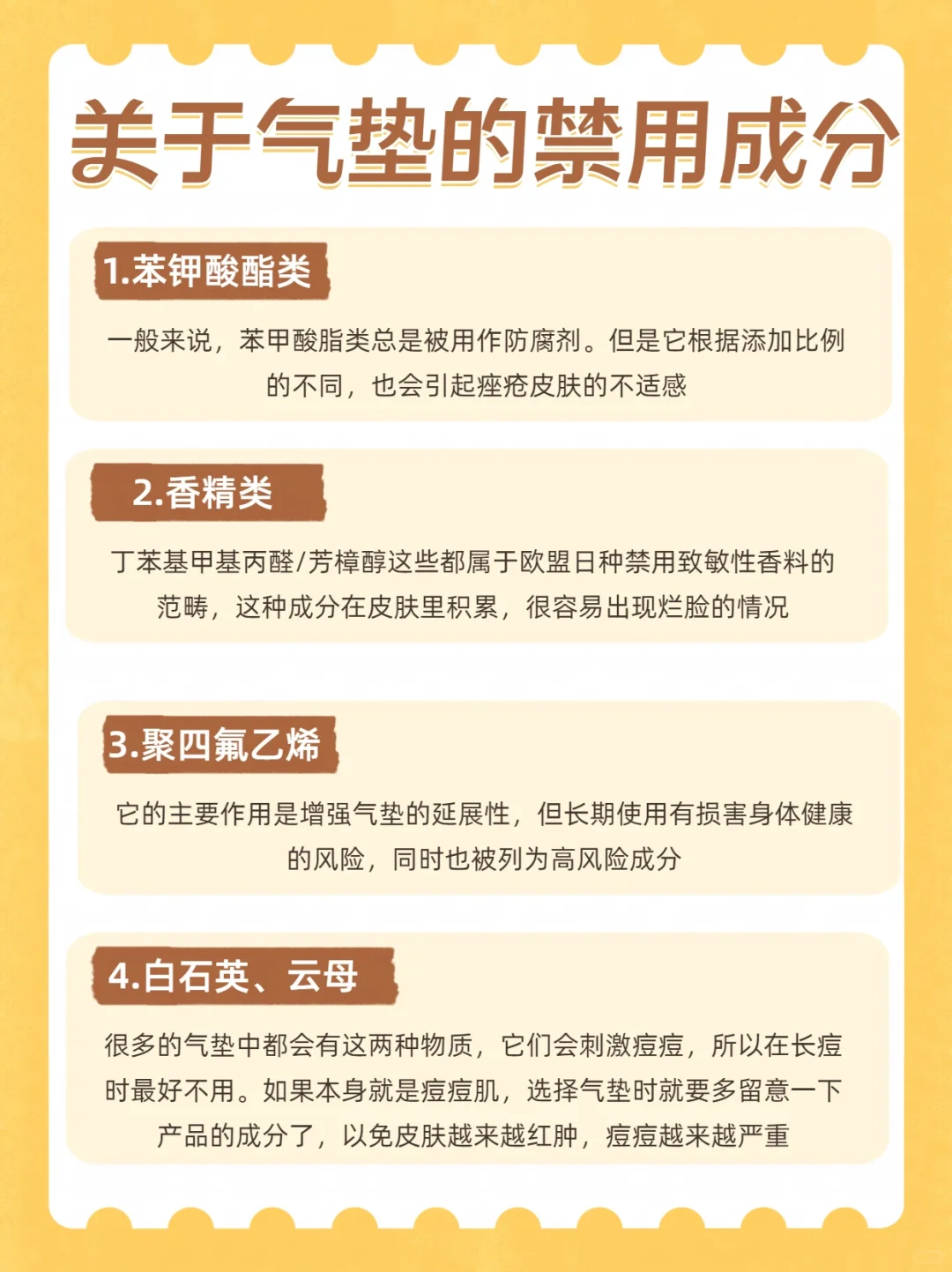 关于气垫的禁用成分

1.苯钾酸酯类

一般来说，苯甲酸脂类总是被用作防腐剂。但是它根据添加比例的不同，也会引起痤疮皮肤的不适感

2.香精类

丁苯基甲基丙醛/芳樟醇这些都属于欧盟日种禁用致敏性香料的范畴，这种成分在皮肤里积累，很容易出现烂脸的情况

3.聚四氟乙烯

它的主要作用是增强气垫的延展性，但长期使用有损害身体健康的风险，同时也被列为高风险成分

4.白石英、云母

很多的气垫中都会有这两种物质，它们会刺激痘痘，所以在长痘时最好不用。如果本身就是痘痘肌，选择气垫时就要多留意一下产品的成分了，以免皮肤越来越红肿，痘痘越来越严重